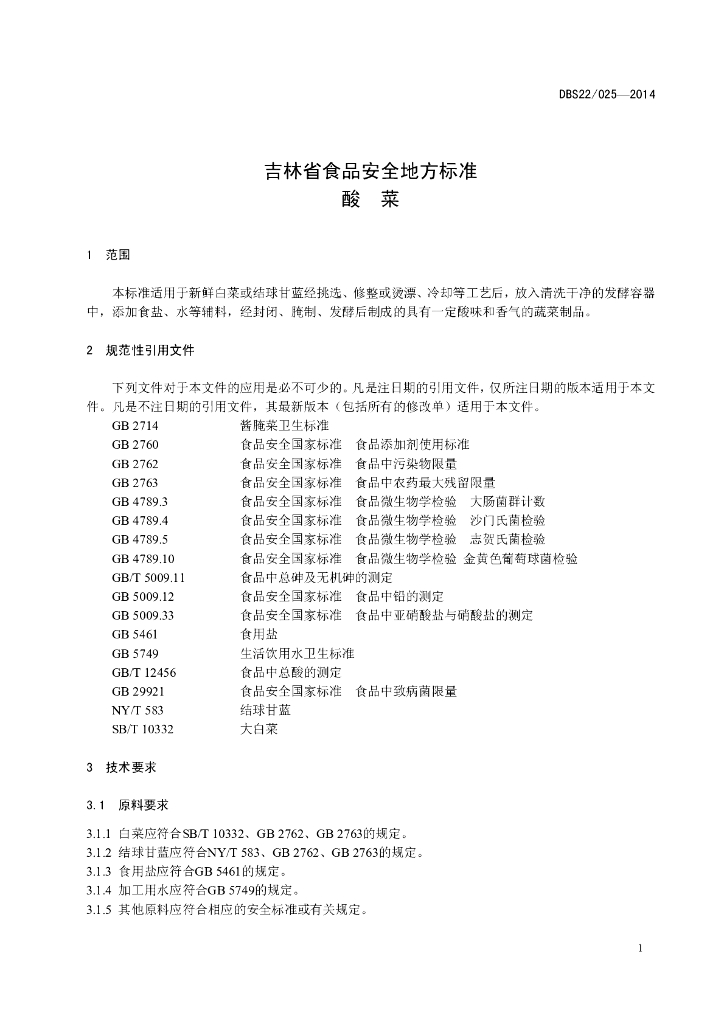 DBS22/025—2014

吉林省食品安全地方标准
酸　菜

1　范围

本标准适用于新鲜白菜或结球甘蓝经挑选、修整或烫漂、冷却等工艺后，放入清洗干净的发酵容器中，添加食盐、水等辅料，经封闭、腌制、发酵后制成的具有一定酸味和香气的蔬菜制品。

2　规范性引用文件

下列文件对于本文件的应用是必不可少的。凡是注日期的引用文件，仅所注日期的版本适用于本文件。凡是不注日期的引用文件，其最新版本（包括所有的修改单）适用于本文件。

GB 2714　酱腌菜卫生标准
GB 2760　食品安全国家标准　食品添加剂使用标准
GB 2762　食品安全国家标准　食品中污染物限量
GB 2763　食品安全国家标准　食品中农药最大残留限量
GB 4789.3　食品安全国家标准　食品微生物学检验　大肠菌群计数
GB 4789.4　食品安全国家标准　食品微生物学检验　沙门氏菌检验
GB 4789.5　食品安全国家标准　食品微生物学检验　志贺氏菌检验
GB 4789.10　食品安全国家标准　食品微生物学检验 金黄色葡萄球菌检验
GB/T 5009.11　食品中总砷及无机砷的测定
GB 5009.12　食品安全国家标准　食品中铅的测定
GB 5009.33　食品安全国家标准　食品中亚硝酸盐与硝酸盐的测定
GB 5461　食用盐
GB 5749　生活饮用水卫生标准
GB/T 12456　食品中总酸的测定
GB 29921　食品安全国家标准　食品中致病菌限量
NY/T 583　结球甘蓝
SB/T 10332　大白菜

3　技术要求

3.1　原料要求

3.1.1 白菜应符合SB/T 10332、GB 2762、GB 2763的规定。
3.1.2 结球甘蓝应符合NY/T 583、GB 2762、GB 2763的规定。
3.1.3 食用盐应符合GB 5461的规定。
3.1.4 加工用水应符合GB 5749的规定。
3.1.5 其他原料应符合相应的安全标准或有关规定。

1